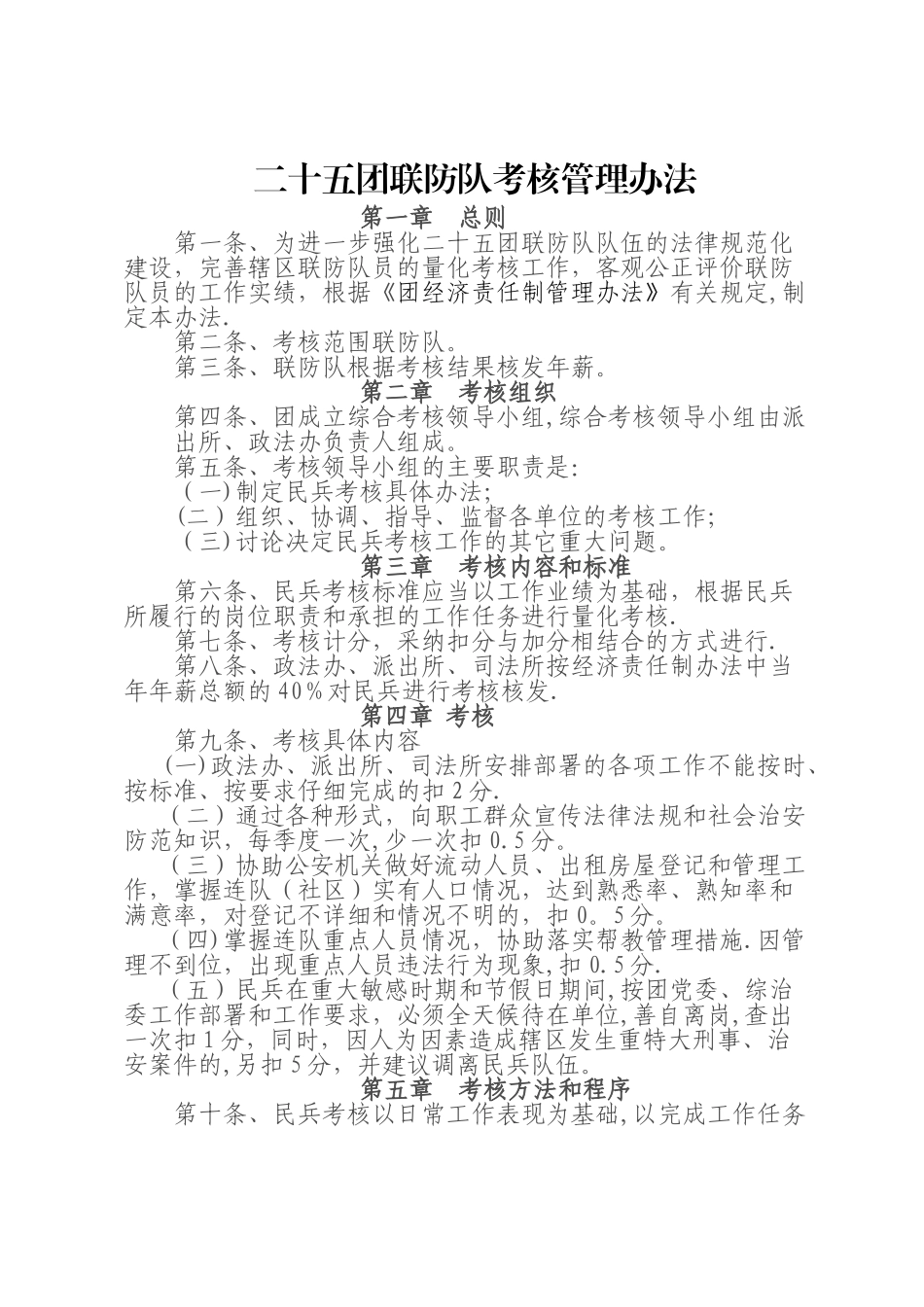 二十五团联防队考核管理办法

第一章　总则

第一条、为进一步强化二十五团联防队队伍的法律规范化建设，完善辖区联防队员的量化考核工作，客观公正评价联防队员的工作实绩，根据《团经济责任制管理办法》有关规定,制定本办法.

第二条、考核范围联防队。

第三条、联防队根据考核结果核发年薪。

第二章　考核组织

第四条、团成立综合考核领导小组,综合考核领导小组由派出所、政法办负责人组成。

第五条、考核领导小组的主要职责是:

（一)制定民兵考核具体办法;

(二）组织、协调、指导、监督各单位的考核工作;

（三)讨论决定民兵考核工作的其它重大问题。

第三章　考核内容和标准

第六条、民兵考核标准应当以工作业绩为基础，根据民兵所履行的岗位职责和承担的工作任务进行量化考核.

第七条、考核计分，采纳扣分与加分相结合的方式进行.

第八条、政法办、派出所、司法所按经济责任制办法中当年年薪总额的40%对民兵进行考核核发.

第四章　考核

第九条、考核具体内容

(一)政法办、派出所、司法所安排部署的各项工作不能按时、按标准、按要求仔细完成的扣2分.

（二）通过各种形式，向职工群众宣传法律法规和社会治安防范知识，每季度一次,少一次扣0.5分。

（三）协助公安机关做好流动人员、出租房屋登记和管理工作，掌握连队（社区）实有人口情况，达到熟悉率、熟知率和满意率，对登记不详细和情况不明的，扣0。5分。

(四)掌握连队重点人员情况，协助落实帮教管理措施.因管理不到位，出现重点人员违法行为现象,扣0.5分.

（五）民兵在重大敏感时期和节假日期间,按团党委、综治委工作部署和工作要求，必须全天候待在单位,善自离岗,查出一次扣1分，同时，因人为因素造成辖区发生重特大刑事、治安案件的,另扣5分，并建议调离民兵队伍。

第五章　考核方法和程序

第十条、民兵考核以日常工作表现为基础,以完成工作任务